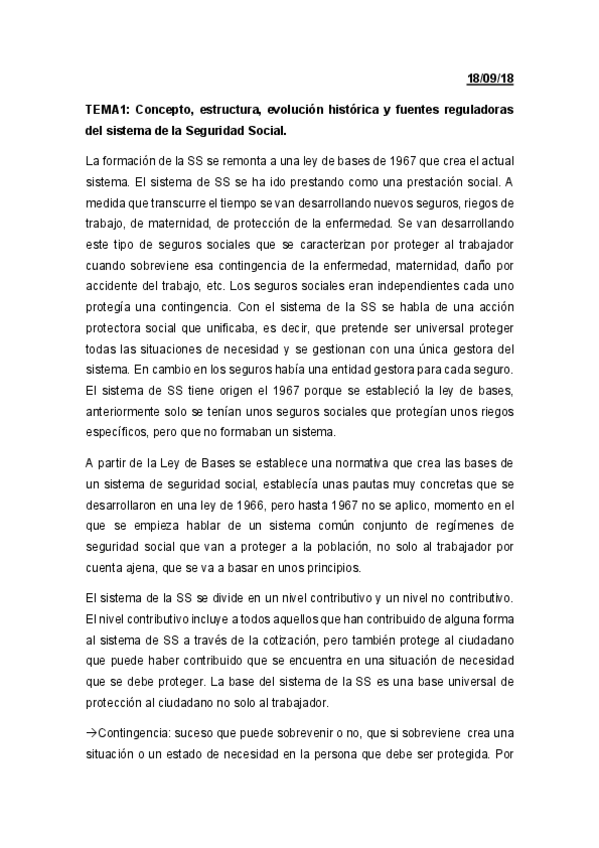 18/09/18

TEMA1: Concepto, estructura, evolución histórica y fuentes reguladoras del sistema de la Seguridad Social.

La formación de la SS se remonta a una ley de bases de 1967 que crea el actual sistema. El sistema de SS se ha ido prestando como una prestación social. A medida que transcurre el tiempo se van desarrollando nuevos seguros, riegos de trabajo, de maternidad, de protección de la enfermedad. Se van desarrollando este tipo de seguros sociales que se caracterizan por proteger al trabajador cuando sobreviene esa contingencia de la enfermedad, maternidad, daño por accidente del trabajo, etc. Los seguros sociales eran independientes cada uno protegía una contingencia. Con el sistema de la SS se habla de una acción protectora social que unificaba, es decir, que pretende ser universal proteger todas las situaciones de necesidad y se gestionan con una única gestora del sistema. En cambio en los seguros había una entidad gestora para cada seguro. El sistema de SS tiene origen el 1967 porque se estableció la ley de bases, anteriormente solo se tenían unos seguros sociales que protegían unos riegos específicos, pero que no formaban un sistema.

A partir de la Ley de Bases se establece una normativa que crea las bases de un sistema de seguridad social, establecía unas pautas muy concretas que se desarrollaron en una ley de 1966, pero hasta 1967 no se aplico, momento en el que se empieza hablar de un sistema común conjunto de regímenes de seguridad social que van a proteger a la población, no solo al trabajador por cuenta ajena, que se va a basar en unos principios.

El sistema de la SS se divide en un nivel contributivo y un nivel no contributivo. El nivel contributivo incluye a todos aquellos que han contribuido de alguna forma al sistema de SS a través de la cotización, pero también protege al ciudadano que puede haber contribuido que se encuentra en una situación de necesidad que se debe proteger. La base del sistema de la SS es una base universal de protección al ciudadano no solo al trabajador.

→Contingencia: suceso que puede sobrevenir o no, que si sobreviene crea una situación o un estado de necesidad en la persona que debe ser protegida. Por